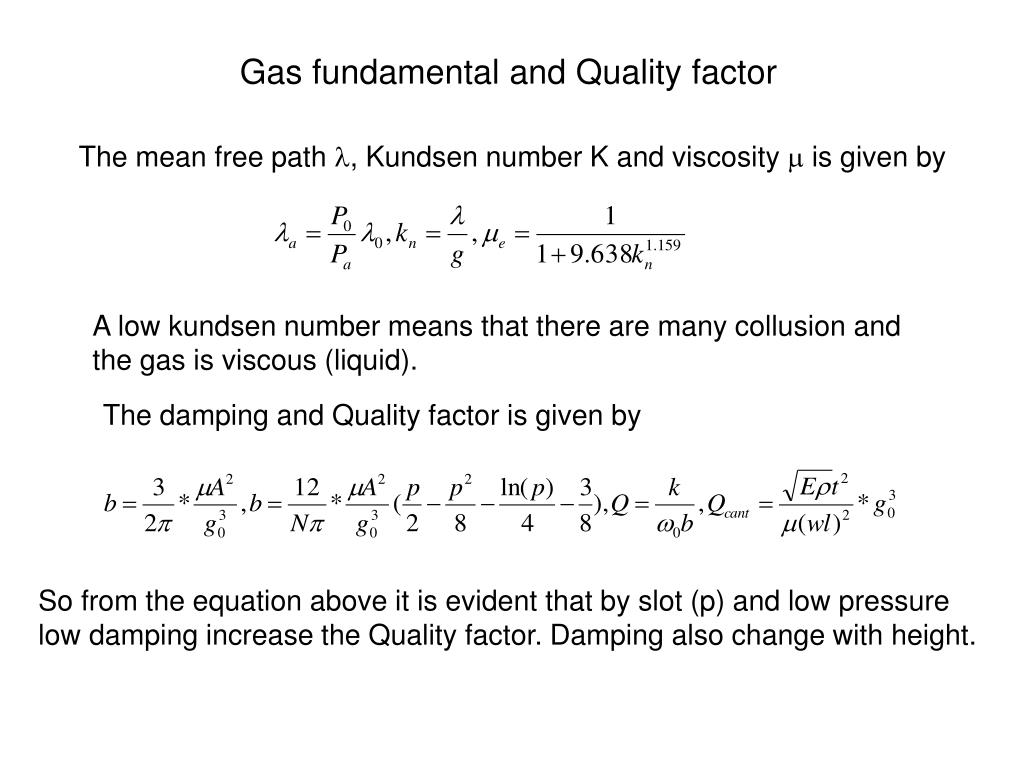 Gas fundamental and Quality factor

The mean free path $\lambda$, Kundsen number K and viscosity $\mu$ is given by

$\lambda_a = \frac{P_0}{P_a}\lambda_0, k_n = \frac{\lambda}{g}, \mu_e = \frac{1}{1+9.638k_n^{1.159}}$

A low kundsen number means that there are many collusion and the gas is viscous (liquid).

The damping and Quality factor is given by

$b = \frac{3}{2\pi} * \frac{\mu A^2}{g_0^3}, b = \frac{12}{N\pi} * \frac{\mu A^2}{g_0^3}(\frac{p}{2} - \frac{p^2}{8} - \frac{\ln(p)}{4} - \frac{3}{8}), Q = \frac{k}{\omega_0 b}, Q_{cant} = \frac{\sqrt{E\rho}t^2}{\mu(wl)^2} * g_0^3$

So from the equation above it is evident that by slot (p) and low pressure low damping increase the Quality factor. Damping also change with height.